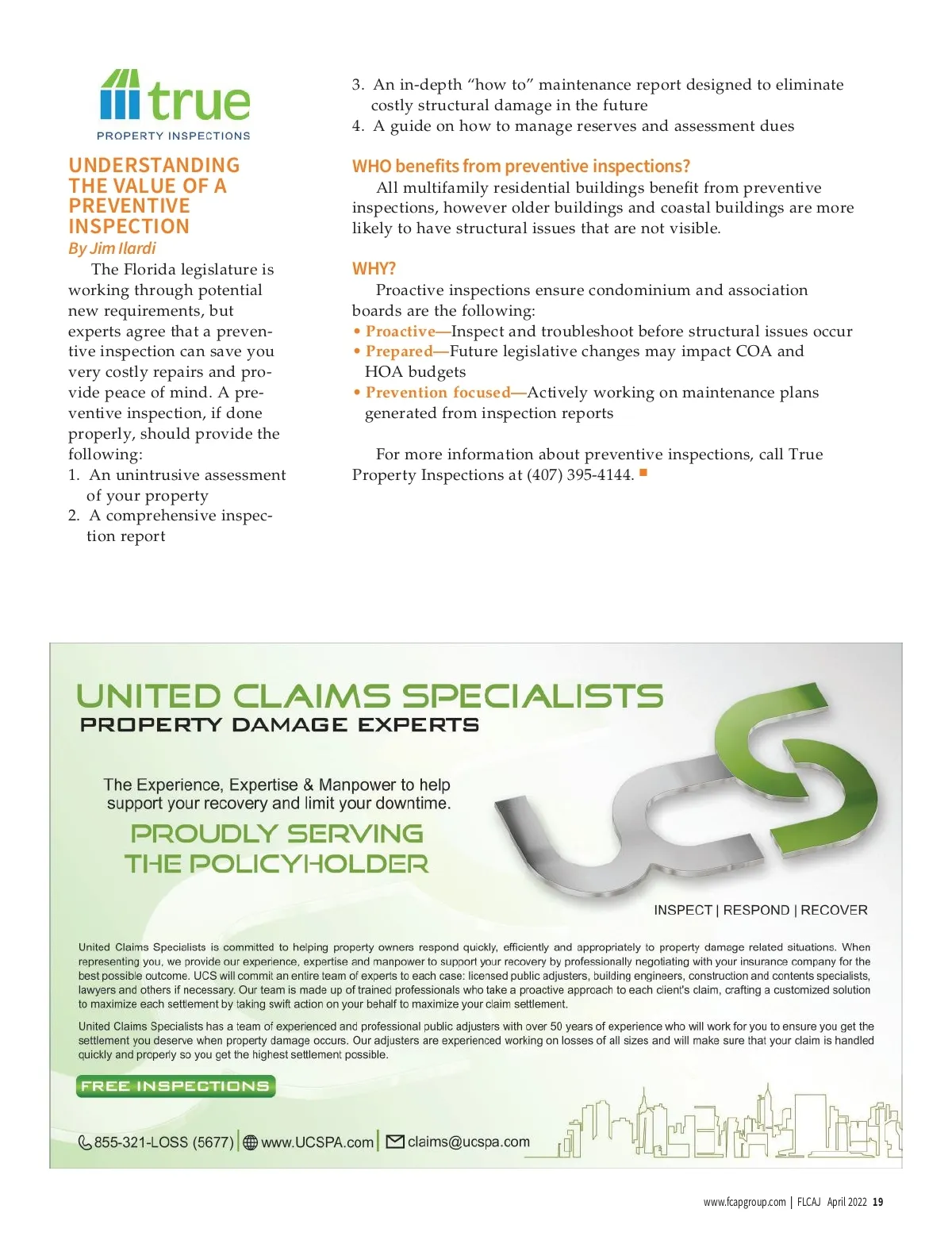 true
PROPERTY INSPECTIONS

UNDERSTANDING THE VALUE OF A PREVENTIVE INSPECTION
By Jim Ilardi

The Florida legislature is working through potential new requirements, but experts agree that a preventive inspection can save you very costly repairs and provide peace of mind. A preventive inspection, if done properly, should provide the following:
1. An unintrusive assessment of your property
2. A comprehensive inspection report
3. An in-depth "how to" maintenance report designed to eliminate costly structural damage in the future
4. A guide on how to manage reserves and assessment dues

WHO benefits from preventive inspections?
All multifamily residential buildings benefit from preventive inspections, however older buildings and coastal buildings are more likely to have structural issues that are not visible.

WHY?
Proactive inspections ensure condominium and association boards are the following:
• Proactive—Inspect and troubleshoot before structural issues occur
• Prepared—Future legislative changes may impact COA and HOA budgets
• Prevention focused—Actively working on maintenance plans generated from inspection reports

For more information about preventive inspections, call True Property Inspections at (407) 395-4144.

UNITED CLAIMS SPECIALISTS
PROPERTY DAMAGE EXPERTS

The Experience, Expertise & Manpower to help support your recovery and limit your downtime.

PROUDLY SERVING THE POLICYHOLDER

UCS

INSPECT | RESPOND | RECOVER

United Claims Specialists is committed to helping property owners respond quickly, efficiently and appropriately to property damage related situations. When representing you, we provide our experience, expertise and manpower to support your recovery by professionally negotiating with your insurance company for the best possible outcome. UCS will commit an entire team of experts to each case: licensed public adjusters, building engineers, construction and contents specialists, lawyers and others if necessary. Our team is made up of trained professionals who take a proactive approach to each client's claim, crafting a customized solution to maximize each settlement by taking swift action on your behalf to maximize your claim settlement.

United Claims Specialists has a team of experienced and professional public adjusters with over 50 years of experience who will work for you to ensure you get the settlement you deserve when property damage occurs. Our adjusters are experienced working on losses of all sizes and will make sure that your claim is handled quickly and properly so you get the highest settlement possible.

FREE INSPECTIONS

855-321-LOSS (5677) | www.UCSPA.com | claims@ucspa.com

www.fcapgroup.com | FLCAJ April 2022 19